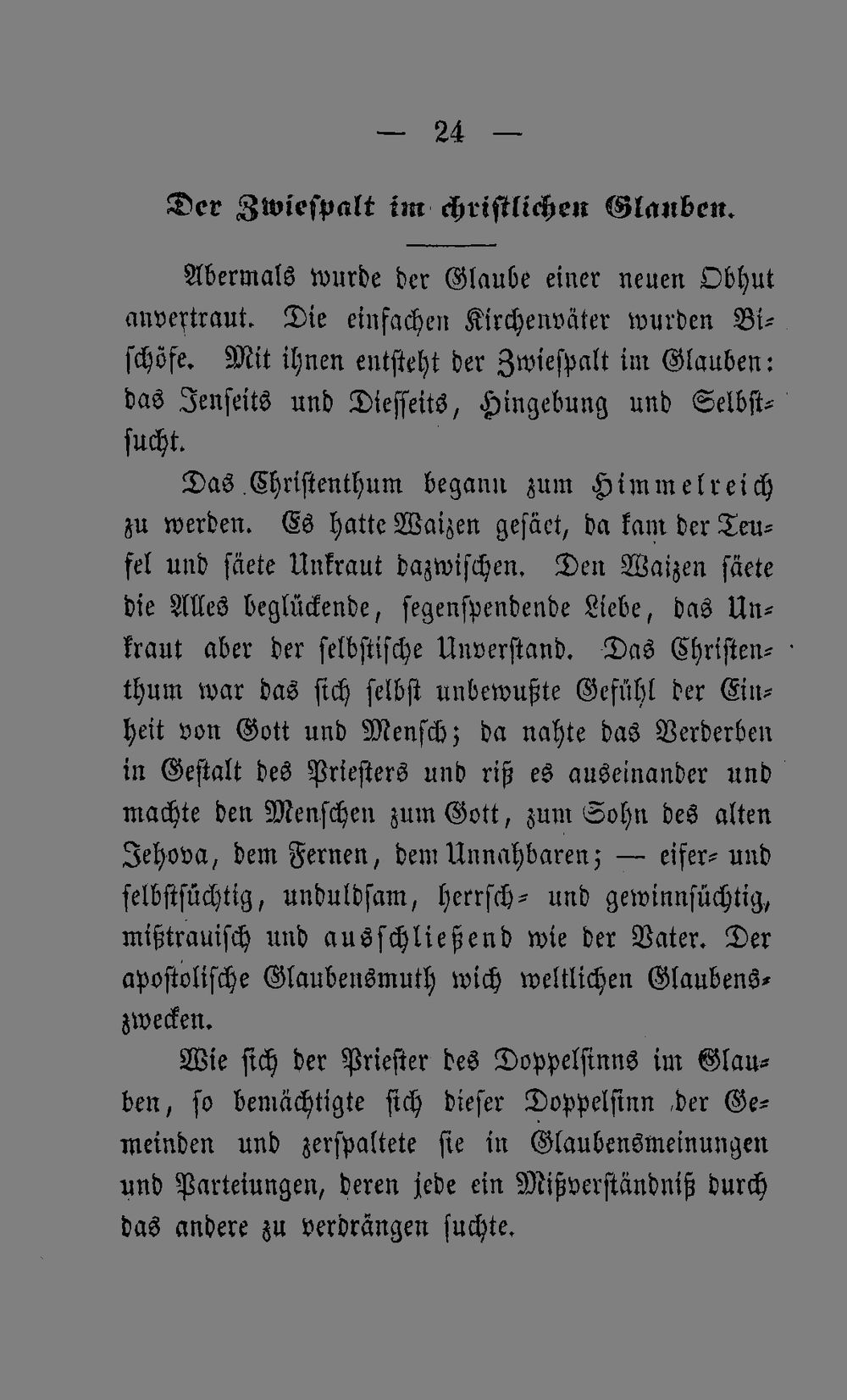 — 24 —

Der Zwiespalt im christlichen Glauben.

Abermals wurde der Glaube einer neuen Obhut anvertraut. Die einfachen Kirchenväter wurden Bischöfe. Mit ihnen entsteht der Zwiespalt im Glauben: das Jenseits und Diesseits, Hingebung und Selbstsucht.

Das Christenthum begann zum Himmelreich zu werden. Es hatte Waizen gesäet, da kam der Teufel und säete Unkraut dazwischen. Den Waizen säete die Alles beglückende, segenspendende Liebe, das Unkraut aber der selbstische Unverstand. Das Christenthum war das sich selbst unbewußte Gefühl der Einheit von Gott und Mensch; da nahte das Verderben in Gestalt des Priesters und riß es auseinander und machte den Menschen zum Gott, zum Sohn des alten Jehova, dem Fernen, dem Unnahbaren; — eifer- und selbstsüchtig, unduldsam, herrsch- und gewinnsüchtig, mißtrauisch und ausschließend wie der Vater. Der apostolische Glaubensmuth wich weltlichen Glaubenszwecken.

Wie sich der Priester des Doppelsinns im Glauben, so bemächtigte sich dieser Doppelsinn der Gemeinden und zerspaltete sie in Glaubensmeinungen und Parteiungen, deren jede ein Mißverständniß durch das andere zu verdrängen suchte.